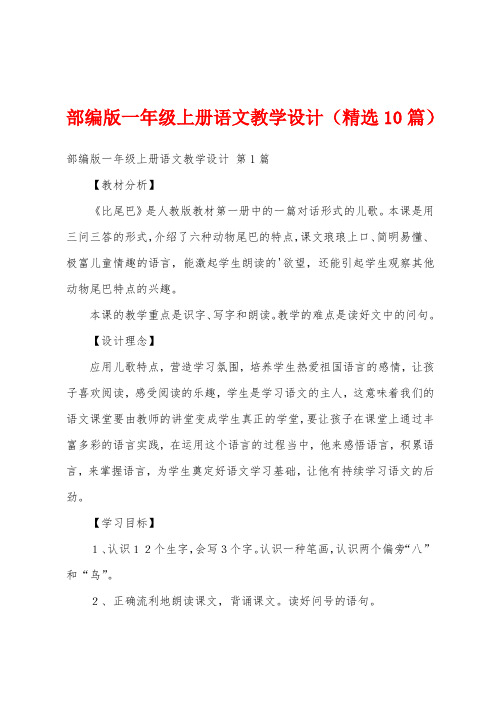 部编版一年级上册语文教学设计（精选10篇）

部编版一年级上册语文教学设计 第1篇

【教材分析】

《比尾巴》是人教版教材第一册中的一篇对话形式的儿歌。本课是用三问三答的形式，介绍了六种动物尾巴的特点，课文琅琅上口、简明易懂、极富儿童情趣的语言，能激起学生朗读的'欲望，还能引起学生观察其他动物尾巴特点的兴趣。

本课的教学重点是识字、写字和朗读。教学的难点是读好文中的问句。

【设计理念】

应用儿歌特点，营造学习氛围，培养学生热爱祖国语言的感情，让孩子喜欢阅读，感受阅读的乐趣，学生是学习语文的主人，这意味着我们的语文课堂要由教师的讲堂变成学生真正的学堂，要让孩子在课堂上通过丰富多彩的语言实践，在运用这个语言的过程当中，他来感悟语言，积累语言，来掌握语言，为学生奠定好语文学习基础，让他有持续学习语文的后劲。

【学习目标】

1、认识12个生字，会写3个字。认识一种笔画，认识两个偏旁“八”和“鸟”。

2、正确流利地朗读课文，背诵课文。读好问号的语句。